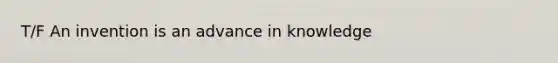 T/F An invention is an advance in knowledge